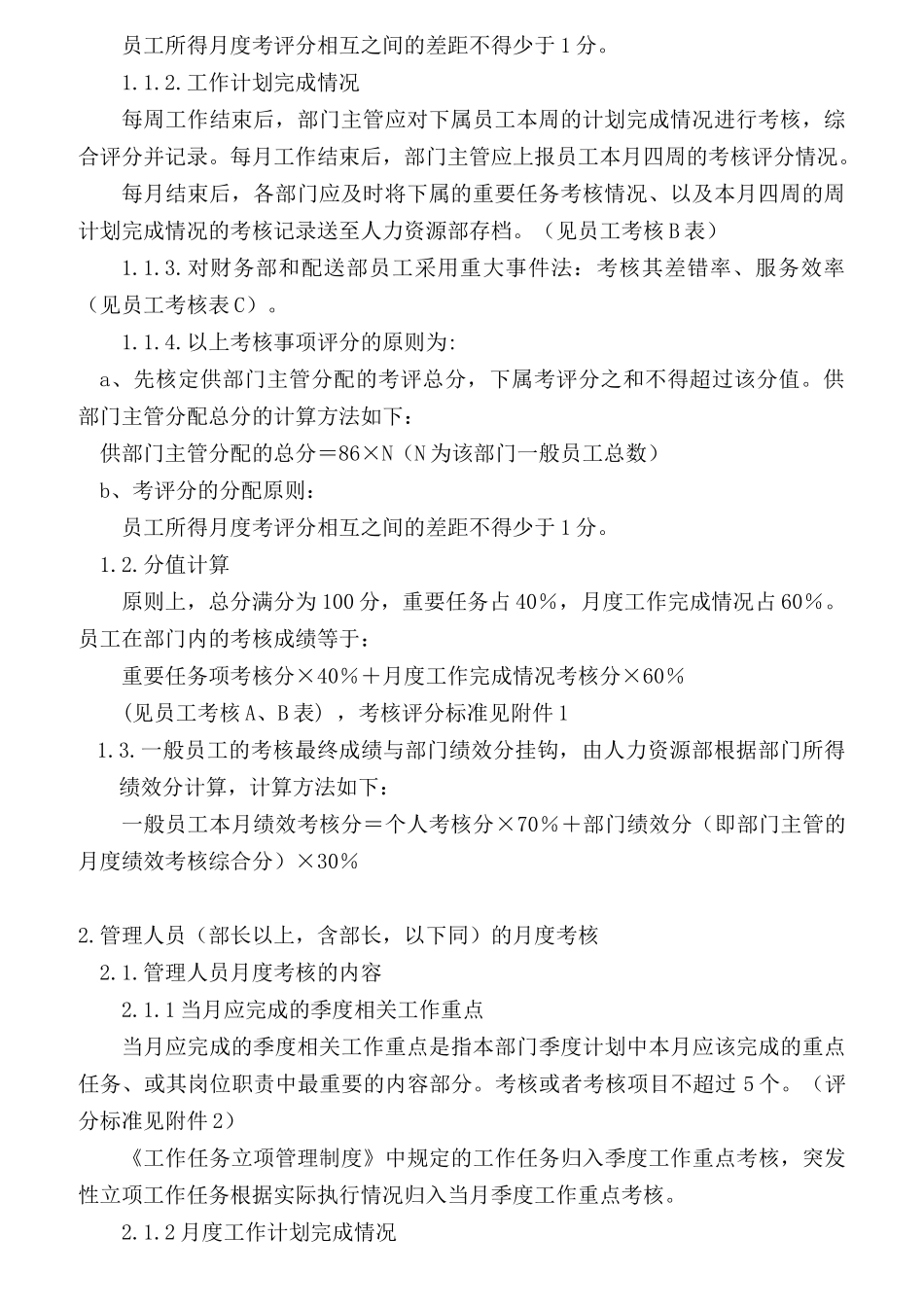 员工所得月度考评分相互之间的差距不得少于1分。

1.1.2.工作计划完成情况

每周工作结束后，部门主管应对下属员工本周的计划完成情况进行考核，综合评分并记录。每月工作结束后，部门主管应上报员工本月四周的考核评分情况。

每月结束后，各部门应及时将下属的重要任务考核情况、以及本月四周的周计划完成情况的考核记录送至人力资源部存档。（见员工考核B表）

1.1.3.对财务部和配送部员工采用重大事件法：考核其差错率、服务效率（见员工考核表C）。

1.1.4.以上考核事项评分的原则为:

a、先核定供部门主管分配的考评总分，下属考评分之和不得超过该分值。供部门主管分配总分的计算方法如下：

供部门主管分配的总分＝86×N（N为该部门一般员工总数）

b、考评分的分配原则：

员工所得月度考评分相互之间的差距不得少于1分。

1.2.分值计算

原则上，总分满分为100分，重要任务占40%，月度工作完成情况占60%。员工在部门内的考核成绩等于：

重要任务项考核分×40%＋月度工作完成情况考核分×60%

(见员工考核A、B表)，考核评分标准见附件1

1.3.一般员工的考核最终成绩与部门绩效分挂钩，由人力资源部根据部门所得绩效分计算，计算方法如下：

一般员工本月绩效考核分＝个人考核分×70%＋部门绩效分（即部门主管的月度绩效考核综合分）×30%

2.管理人员（部长以上，含部长，以下同）的月度考核

2.1.管理人员月度考核的内容

2.1.1当月应完成的季度相关工作重点

当月应完成的季度相关工作重点是指本部门季度计划中本月应该完成的重点任务、或其岗位职责中最重要的内容部分。考核或者考核项目不超过5个。（评分标准见附件2）

《工作任务立项管理制度》中规定的工作任务归入季度工作重点考核，突发性立项工作任务根据实际执行情况归入当月季度工作重点考核。

2.1.2月度工作计划完成情况